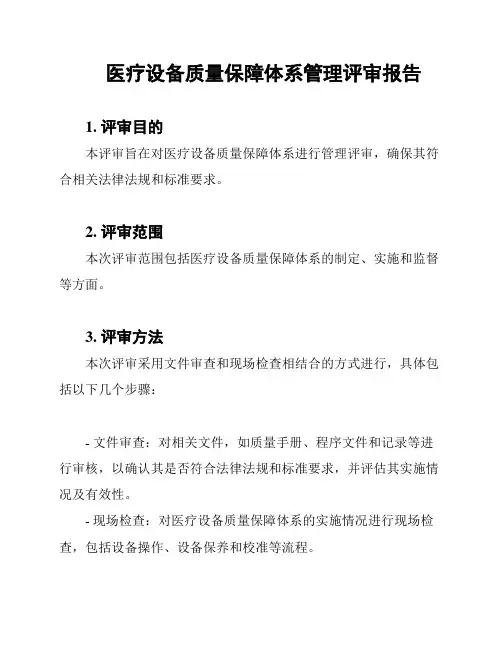 医疗设备质量保障体系管理评审报告

1. 评审目的

本评审旨在对医疗设备质量保障体系进行管理评审，确保其符合相关法律法规和标准要求。

2. 评审范围

本次评审范围包括医疗设备质量保障体系的制定、实施和监督等方面。

3. 评审方法

本次评审采用文件审查和现场检查相结合的方式进行，具体包括以下几个步骤：

- 文件审查：对相关文件，如质量手册、程序文件和记录等进行审核，以确认其是否符合法律法规和标准要求，并评估其实施情况及有效性。

- 现场检查：对医疗设备质量保障体系的实施情况进行现场检查，包括设备操作、设备保养和校准等流程。